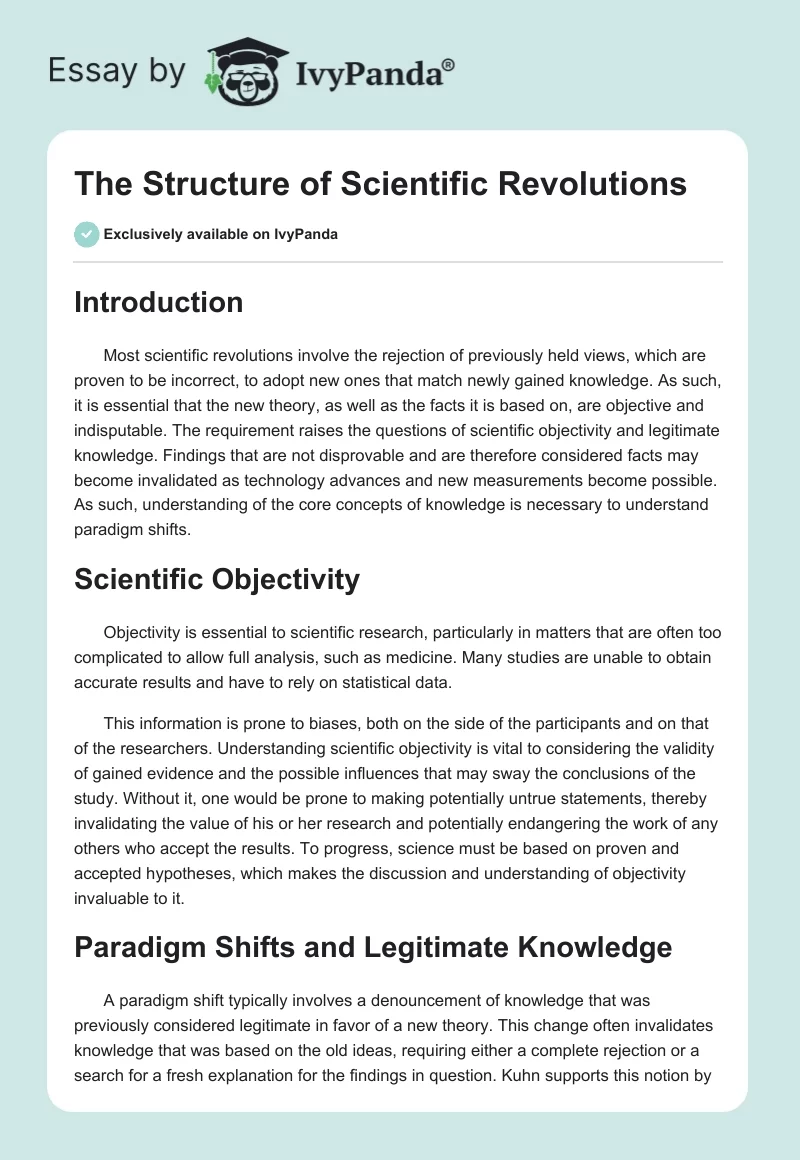 Essay by IvyPanda®

The Structure of Scientific Revolutions

Exclusively available on IvyPanda

Introduction

Most scientific revolutions involve the rejection of previously held views, which are proven to be incorrect, to adopt new ones that match newly gained knowledge. As such, it is essential that the new theory, as well as the facts it is based on, are objective and indisputable. The requirement raises the questions of scientific objectivity and legitimate knowledge. Findings that are not disprovable and are therefore considered facts may become invalidated as technology advances and new measurements become possible. As such, understanding of the core concepts of knowledge is necessary to understand paradigm shifts.

Scientific Objectivity

Objectivity is essential to scientific research, particularly in matters that are often too complicated to allow full analysis, such as medicine. Many studies are unable to obtain accurate results and have to rely on statistical data.

This information is prone to biases, both on the side of the participants and on that of the researchers. Understanding scientific objectivity is vital to considering the validity of gained evidence and the possible influences that may sway the conclusions of the study. Without it, one would be prone to making potentially untrue statements, thereby invalidating the value of his or her research and potentially endangering the work of any others who accept the results. To progress, science must be based on proven and accepted hypotheses, which makes the discussion and understanding of objectivity invaluable to it.

Paradigm Shifts and Legitimate Knowledge

A paradigm shift typically involves a denouncement of knowledge that was previously considered legitimate in favor of a new theory. This change often invalidates knowledge that was based on the old ideas, requiring either a complete rejection or a search for a fresh explanation for the findings in question. Kuhn supports this notion by